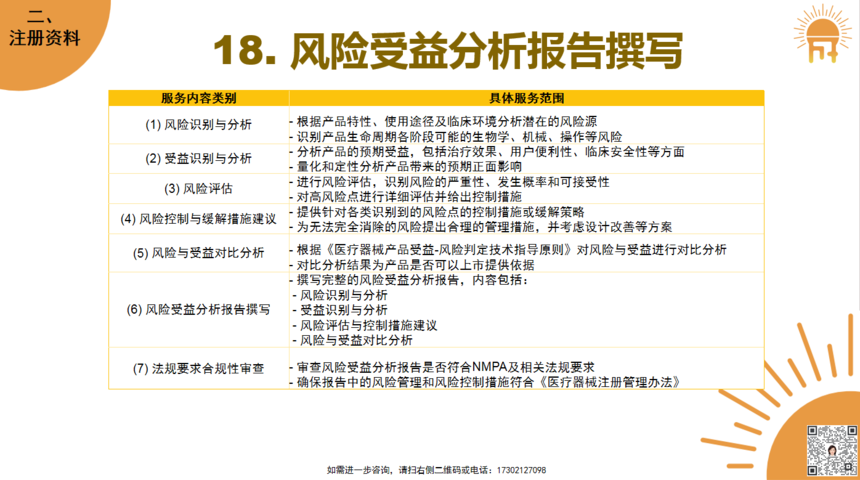 二、
注册资料

18. 风险受益分析报告撰写

| 服务内容类别 | 具体服务范围 |
|---|---|
| (1) 风险识别与分析 | - 根据产品特性、使用途径及临床环境分析潜在的风险源 - 识别产品生命周期各阶段可能的生物学、机械、操作等风险 |
| (2) 受益识别与分析 | - 分析产品的预期受益，包括治疗效果、用户便利性、临床安全性等方面 - 量化和定性分析产品带来的预期正面影响 |
| (3) 风险评估 | - 进行风险评估，识别风险的严重性、发生概率和可接受性 - 对高风险点进行详细评估并给出控制措施 |
| (4) 风险控制与缓解措施建议 | - 提供针对各类识别到的风险点的控制措施或缓解策略 - 为无法完全消除的风险提出合理的管理措施，并考虑设计改善等方案 |
| (5) 风险与受益对比分析 | - 根据《医疗器械产品受益-风险判定技术指导原则》对风险与受益进行对比分析 - 对比分析结果为产品是否可以上市提供依据 |
| (6) 风险受益分析报告撰写 | - 撰写完整的风险受益分析报告，内容包括： - 风险识别与分析 - 受益识别与分析 - 风险评估与控制措施建议 - 风险与受益对比分析 |
| (7) 法规要求合规性审查 | - 审查风险受益分析报告是否符合NMPA及相关法规要求 - 确保报告中的风险管理和风险控制措施符合《医疗器械注册管理办法》 |

如需进一步咨询，请扫右侧二维码或电话：17302127098